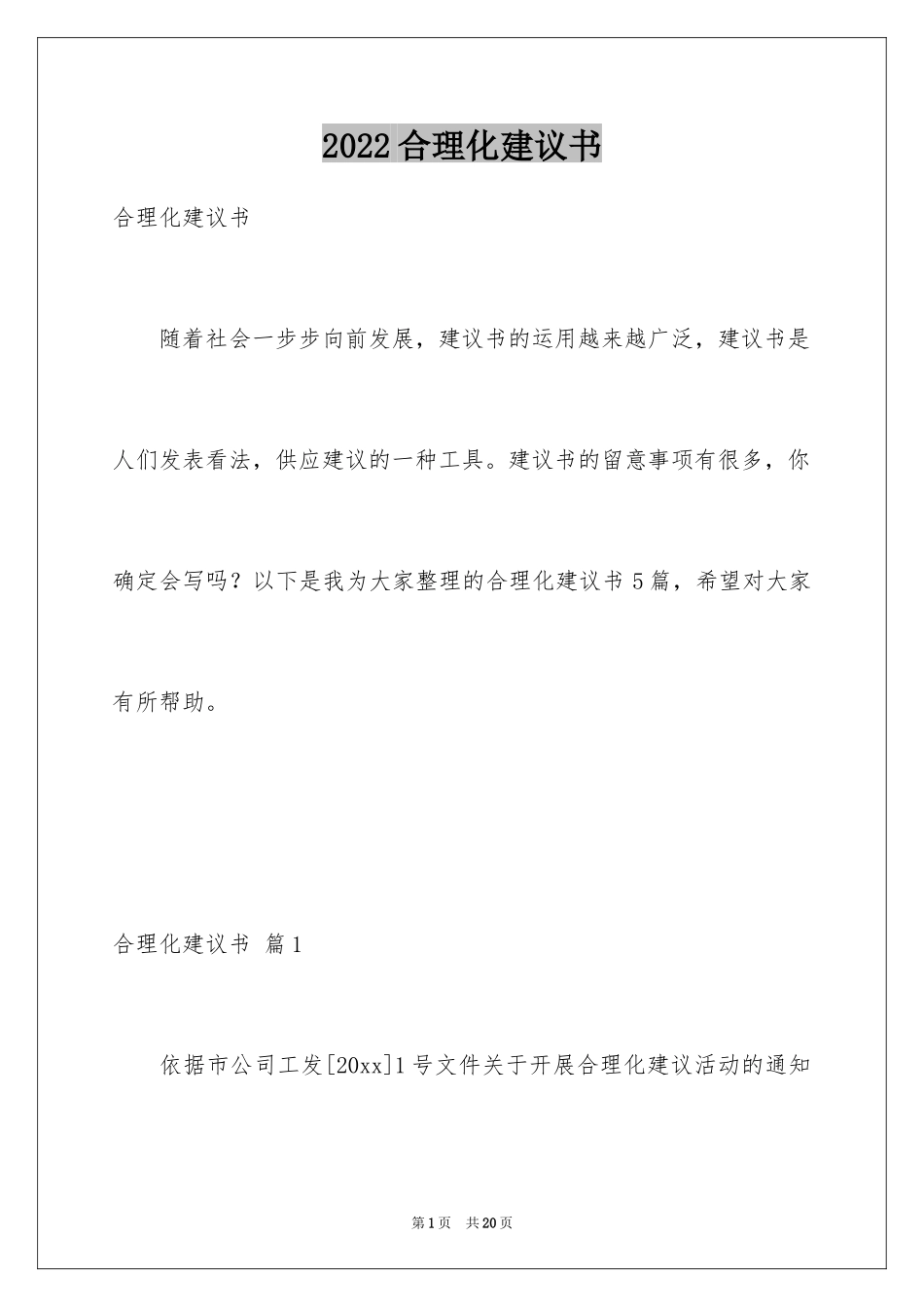 2022合理化建议书

合理化建议书

随着社会一步步向前发展，建议书的运用越来越广泛，建议书是人们发表看法，供应建议的一种工具。建议书的留意事项有很多，你确定会写吗？以下是我为大家整理的合理化建议书5篇，希望对大家有所帮助。

合理化建议书 篇1

依据市公司工发[20xx]1号文件关于开展合理化建议活动的通知

第1页 共20页